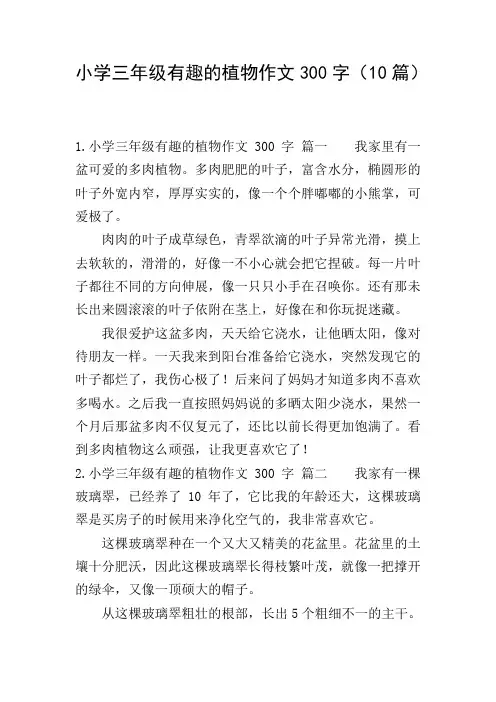 小学三年级有趣的植物作文 300 字（10 篇）

1.小学三年级有趣的植物作文 300 字 篇一　　我家里有一盆可爱的多肉植物。多肉肥肥的叶子，富含水分，椭圆形的叶子外宽内窄，厚厚实实的，像一个个胖嘟嘟的小熊掌，可爱极了。

肉肉的叶子成草绿色，青翠欲滴的叶子异常光滑，摸上去软软的，滑滑的，好像一不小心就会把它捏破。每一片叶子都往不同的方向伸展，像一只只小手在召唤你。还有那未长出来圆滚滚的叶子依附在茎上，好像在和你玩捉迷藏。

我很爱护这盆多肉，天天给它浇水，让他晒太阳，像对待朋友一样。一天我来到阳台准备给它浇水，突然发现它的叶子都烂了，我伤心极了！后来问了妈妈才知道多肉不喜欢多喝水。之后我一直按照妈妈说的多晒太阳少浇水，果然一个月后那盆多肉不仅复元了，还比以前长得更加饱满了。看到多肉植物这么顽强，让我更喜欢它了！

2.小学三年级有趣的植物作文 300 字 篇二　　我家有一棵玻璃翠，已经养了 10 年了，它比我的年龄还大，这棵玻璃翠是买房子的时候用来净化空气的，我非常喜欢它。

这棵玻璃翠种在一个又大又精美的花盆里。花盆里的土壤十分肥沃，因此这棵玻璃翠长得枝繁叶茂，就像一把撑开的绿伞，又像一顶硕大的帽子。

从这棵玻璃翠粗壮的根部，长出 5 个粗细不一的主干。